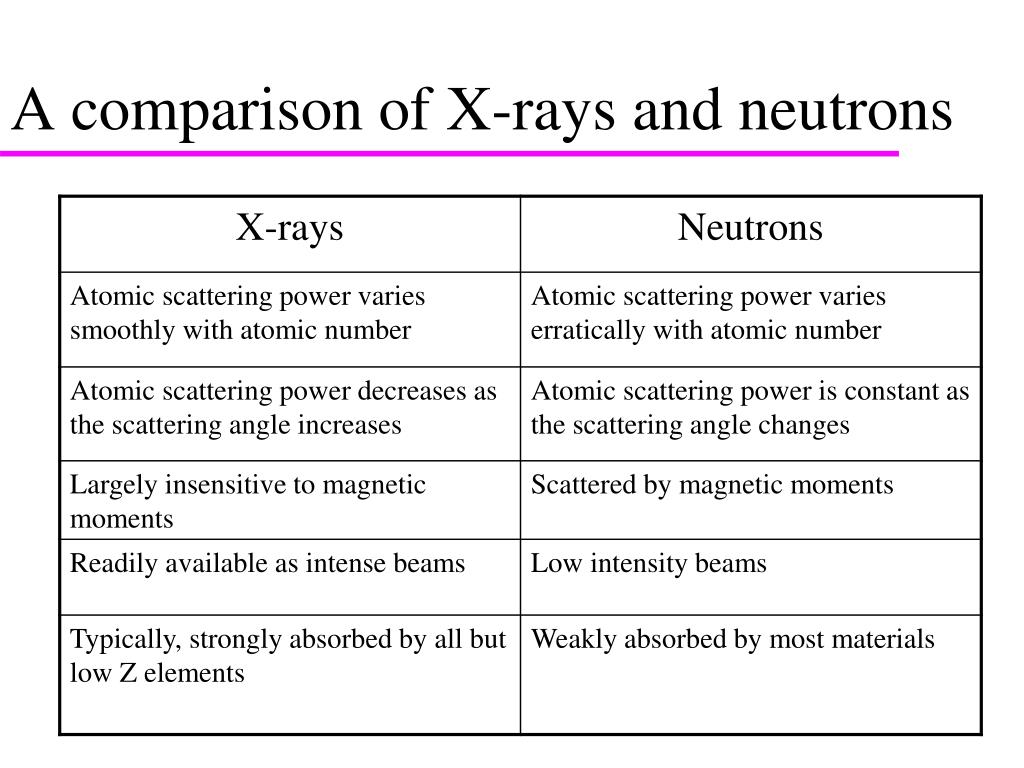 A comparison of X-rays and neutrons

| X-rays | Neutrons |
|---|---|
| Atomic scattering power varies smoothly with atomic number | Atomic scattering power varies erratically with atomic number |
| Atomic scattering power decreases as the scattering angle increases | Atomic scattering power is constant as the scattering angle changes |
| Largely insensitive to magnetic moments | Scattered by magnetic moments |
| Readily available as intense beams | Low intensity beams |
| Typically, strongly absorbed by all but low Z elements | Weakly absorbed by most materials |